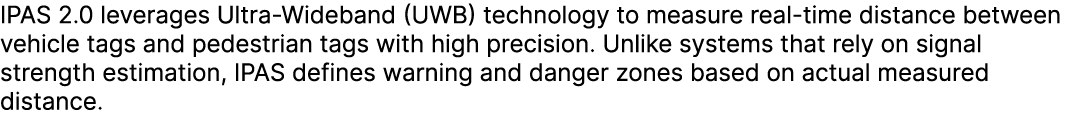 IPAS 2.0 leverages Ultra-Wideband (UWB) technology to measure real-time distance between vehicle tags and pedestrian tags with high precision. Unlike systems that rely on signal strength estimation, IPAS defines warning and danger zones based on actual measured distance.